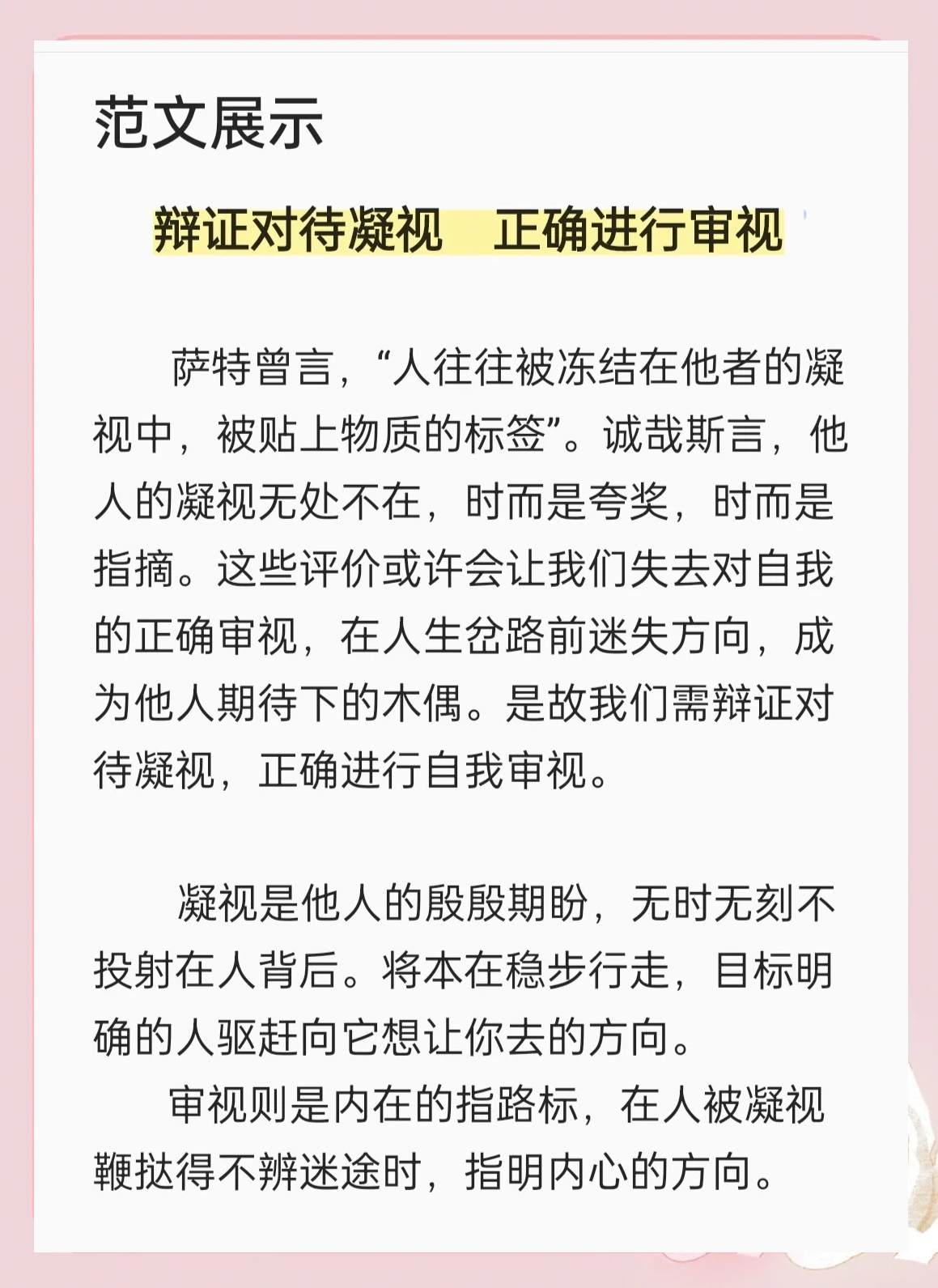 范文展示

辩证对待凝视　正确进行审视

萨特曾言，“人往往被冻结在他者的凝视中，被贴上物质的标签”。诚哉斯言，他人的凝视无处不在，时而是夸奖，时而是指摘。这些评价或许会让我们失去对自我的正确审视，在人生岔路前迷失方向，成为他人期待下的木偶。是故我们需辩证对待凝视，正确进行自我审视。

凝视是他人的殷殷期盼，无时无刻不投射在人背后。将本在稳步行走，目标明确的人驱赶向它想让你去的方向。

审视则是内在的指路标，在人被凝视鞭挞得不辨迷途时，指明内心的方向。